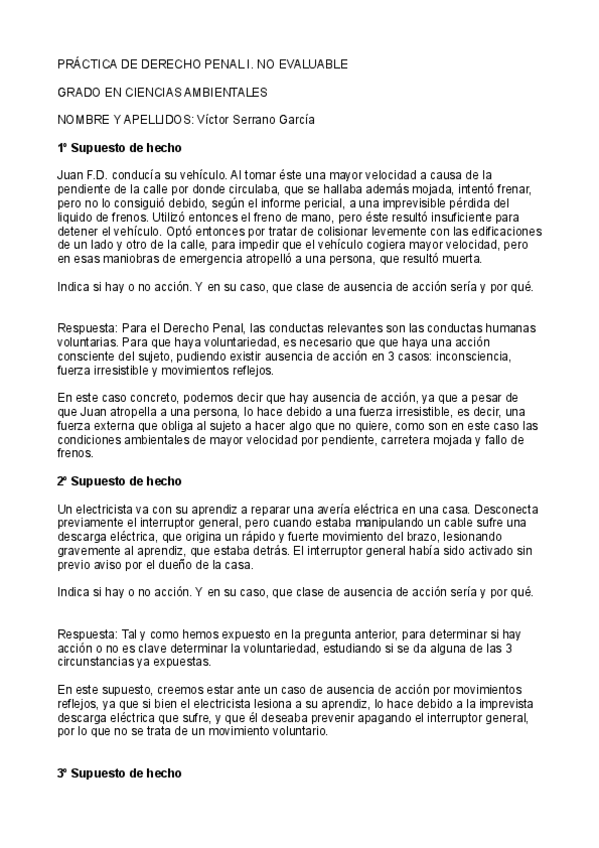 PRÁCTICA DE DERECHO PENAL I. NO EVALUABLE

GRADO EN CIENCIAS AMBIENTALES

NOMBRE Y APELLIDOS: Víctor Serrano García

1º Supuesto de hecho

Juan F.D. conducía su vehículo. Al tomar éste una mayor velocidad a causa de la pendiente de la calle por donde circulaba, que se hallaba además mojada, intentó frenar, pero no lo consiguió debido, según el informe pericial, a una imprevisible pérdida del liquido de frenos. Utilizó entonces el freno de mano, pero éste resultó insuficiente para detener el vehículo. Optó entonces por tratar de colisionar levemente con las edificaciones de un lado y otro de la calle, para impedir que el vehículo cogiera mayor velocidad, pero en esas maniobras de emergencia atropelló a una persona, que resultó muerta.

Indica si hay o no acción. Y en su caso, que clase de ausencia de acción sería y por qué.

Respuesta: Para el Derecho Penal, las conductas relevantes son las conductas humanas voluntarias. Para que haya voluntariedad, es necesario que que haya una acción consciente del sujeto, pudiendo existir ausencia de acción en 3 casos: inconsciencia, fuerza irresistible y movimientos reflejos.

En este caso concreto, podemos decir que hay ausencia de acción, ya que a pesar de que Juan atropella a una persona, lo hace debido a una fuerza irresistible, es decir, una fuerza externa que obliga al sujeto a hacer algo que no quiere, como son en este caso las condiciones ambientales de mayor velocidad por pendiente, carretera mojada y fallo de frenos.

2º Supuesto de hecho

Un electricista va con su aprendiz a reparar una avería eléctrica en una casa. Desconecta previamente el interruptor general, pero cuando estaba manipulando un cable sufre una descarga eléctrica, que origina un rápido y fuerte movimiento del brazo, lesionando gravemente al aprendiz, que estaba detrás. El interruptor general había sido activado sin previo aviso por el dueño de la casa.

Indica si hay o no acción. Y en su caso, que clase de ausencia de acción sería y por qué.

Respuesta: Tal y como hemos expuesto en la pregunta anterior, para determinar si hay acción o no es clave determinar la voluntariedad, estudiando si se da alguna de las 3 circunstancias ya expuestas.

En este supuesto, creemos estar ante un caso de ausencia de acción por movimientos reflejos, ya que si bien el electricista lesiona a su aprendiz, lo hace debido a la imprevista descarga eléctrica que sufre, y que él deseaba prevenir apagando el interruptor general, por lo que no se trata de un movimiento voluntario.

3º Supuesto de hecho